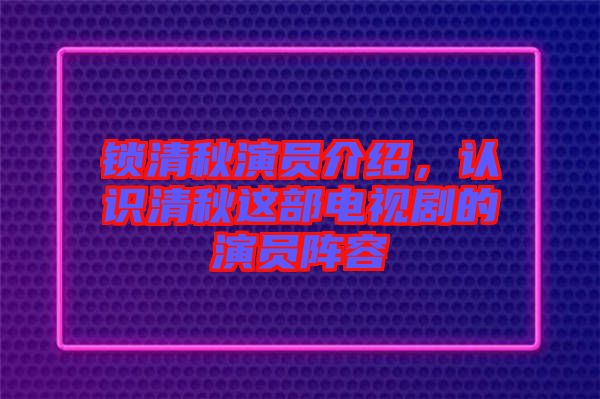 锁清秋演员介绍，认识清秋这部电视剧的演员阵容